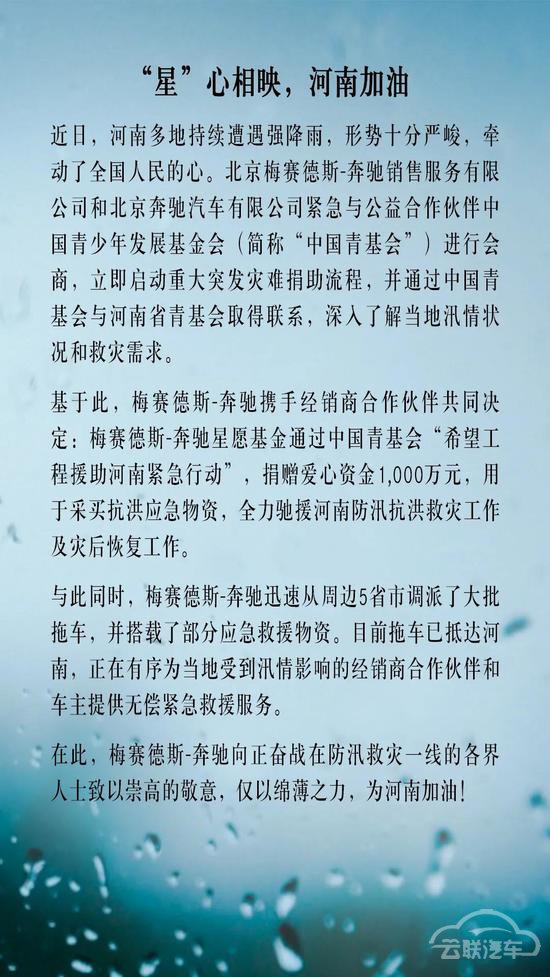 “星”心相映，河南加油

近日，河南多地持续遭遇强降雨，形势十分严峻，牵动了全国人民的心。北京梅赛德斯-奔驰销售服务有限公司和北京奔驰汽车有限公司紧急与公益合作伙伴中国青少年发展基金会（简称“中国青基会”）进行会商，立即启动重大突发灾难捐助流程，并通过中国青基会与河南省青基会取得联系，深入了解当地汛情状况和救灾需求。

基于此，梅赛德斯-奔驰携手经销商合作伙伴共同决定：梅赛德斯-奔驰星愿基金通过中国青基会“希望工程援助河南紧急行动”，捐赠爱心资金1,000万元，用于采买抗洪应急物资，全力驰援河南防汛抗洪救灾工作及灾后恢复工作。

与此同时，梅赛德斯-奔驰迅速从周边5省市调派了大批拖车，并搭载了部分应急救援物资。目前拖车已抵达河南，正在有序为当地受到汛情影响的经销商合作伙伴和车主提供无偿紧急救援服务。

在此，梅赛德斯-奔驰向正奋战在防汛救灾一线的各界人士致以崇高的敬意，仅以绵薄之力，为河南加油！

云联汽车